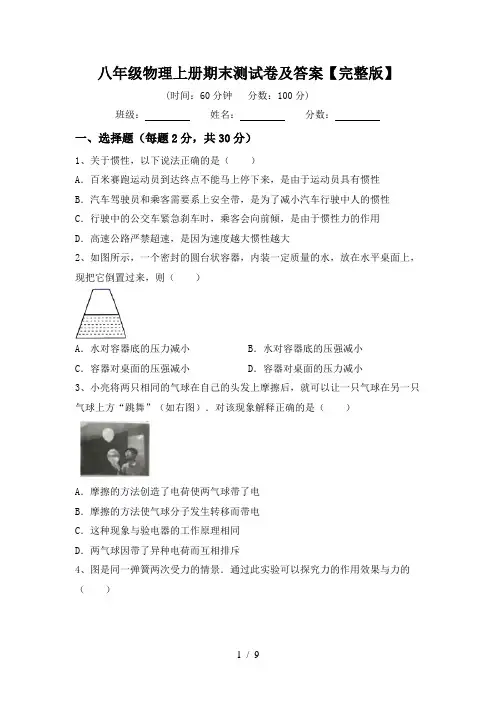 八年级物理上册期末测试卷及答案【完整版】

（时间：60 分钟　分数：100 分）

班级：________　姓名：________　分数：________

一、选择题（每题 2 分，共 30 分）

1、关于惯性，以下说法正确的是（　　）

A. 百米赛跑运动员到达终点不能马上停下来，是由于运动员具有惯性

B. 汽车驾驶员和乘客需要系上安全带，是为了减小汽车行驶中人的惯性

C. 行驶中的公交车紧急刹车时，乘客会向前倾，是由于惯性力的作用

D. 高速公路严禁超速，是因为速度越大惯性越大

2、如图所示，一个密封的圆台状容器，内装一定质量的水，放在水平桌面上，现把它倒置过来，则（　　）

A. 水对容器底的压力减小　　B. 水对容器底的压强减小

C. 容器对桌面的压强减小　　D. 容器对桌面的压力减小

3、小亮将两只相同的气球在自己的头发上摩擦后，就可以让一只气球在另一只气球上方“跳舞”（如右图）．对该现象解释正确的是（　　）

A. 摩擦的方法创造了电荷使两气球带了电

B. 摩擦的方法使气球分子发生转移而带电

C. 这种现象与验电器的工作原理相同

D. 两气球因带了异种电荷而互相排斥

4、图是同一弹簧两次受力的情景．通过此实验可以探究力的作用效果与力的（　　）

1 / 9